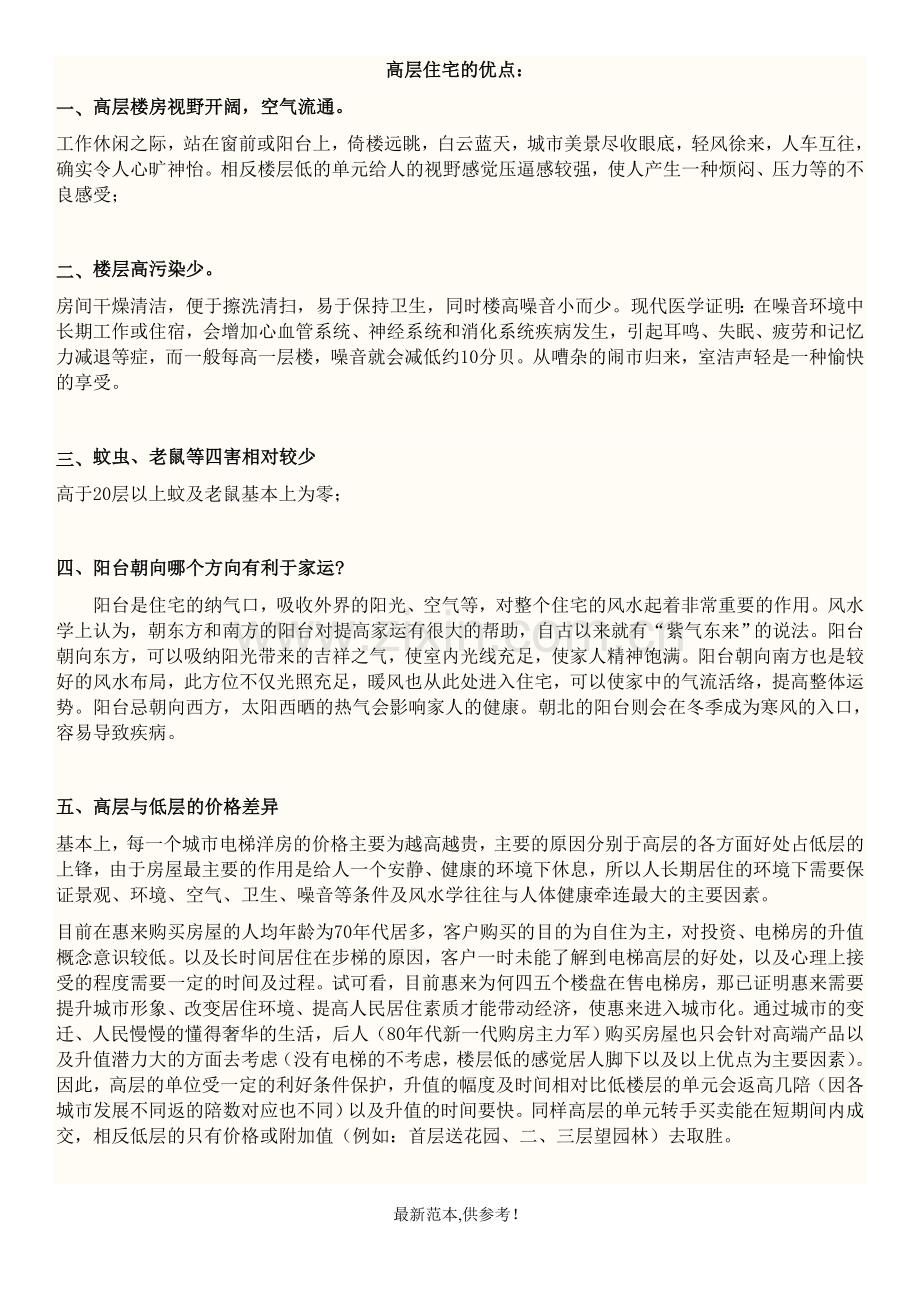 高层住宅的优点：

一、高层楼房视野开阔，空气流通。

工作休闲之际，站在窗前或阳台上，倚楼远眺，白云蓝天，城市美景尽收眼底，轻风徐来，人车互往，确实令人心旷神怡。相反楼层低的单元给人的视野感觉压逼感较强，使人产生一种烦闷、压力等的不良感受；

二、楼层高污染少。

房间干燥清洁，便于擦洗清扫，易于保持卫生，同时楼高噪音小而少。现代医学证明：在噪音环境中长期工作或住宿，会增加心血管系统、神经系统和消化系统疾病发生，引起耳鸣、失眠、疲劳和记忆力减退等症，而一般每高一层楼，噪音就会减低约10分贝。从嘈杂的闹市归来，室洁声轻是一种愉快的享受。

三、蚊虫、老鼠等四害相对较少

高于20层以上蚊及老鼠基本上为零；

四、阳台朝向哪个方向有利于家运？

阳台是住宅的纳气口，吸收外界的阳光、空气等，对整个住宅的风水起着非常重要的作用。风水学上认为，朝东方和南方的阳台对提高家运有很大的帮助，自古以来就有“紫气东来”的说法。阳台朝向东方，可以吸纳阳光带来的吉祥之气，使室内光线充足，使家人精神饱满。阳台朝向南方也是较好的风水布局，此方位不仅光照充足，暖风也从此处进入住宅，可以使家中的气流活络，提高整体运势。阳台忌朝向西方，太阳西晒的热气会影响家人的健康。朝北的阳台则会在冬季成为寒风的入口，容易导致疾病。

五、高层与低层的价格差异

基本上，每一个城市电梯洋房的价格主要为越高越贵，主要的原因分别于高层的各方面好处占低层的上锋，由于房屋最主要的作用是给人一个安静、健康的环境下休息，所以人长期居住的环境下需要保证景观、环境、空气、卫生、噪音等条件及风水学往往与人体健康牵连最大的主要因素。

目前在惠来购买房屋的人均年龄为70年代居多，客户购买的目的为自住为主，对投资、电梯房的升值概念意识较低。以及长时间居住在步梯的原因，客户一时未能了解到电梯高层的好处，以及心理上接受的程度需要一定的时间及过程。试可看，目前惠来为何四五个楼盘在售电梯房，那已证明惠来需要提升城市形象、改变居住环境、提高人民居住素质才能带动经济，使惠来进入城市化。通过城市的变迁、人民慢慢的懂得奢华的生活，后人（80年代新一代购房主力军）购买房屋也只会针对高端产品以及升值潜力大的方面去考虑（没有电梯的不考虑，楼层低的感觉居人脚下以及以上优点为主要因素）。因此，高层的单位受一定的利好条件保护，升值的幅度及时间相对比低楼层的单元会返高几陪（因各城市发展不同返的陪数对应也不同）以及升值的时间要快。同样高层的单元转手买卖能在短期间内成交，相反低层的只有价格或附加值（例如：首层送花园、二、三层望园林）去取胜。

最新范本,供参考!